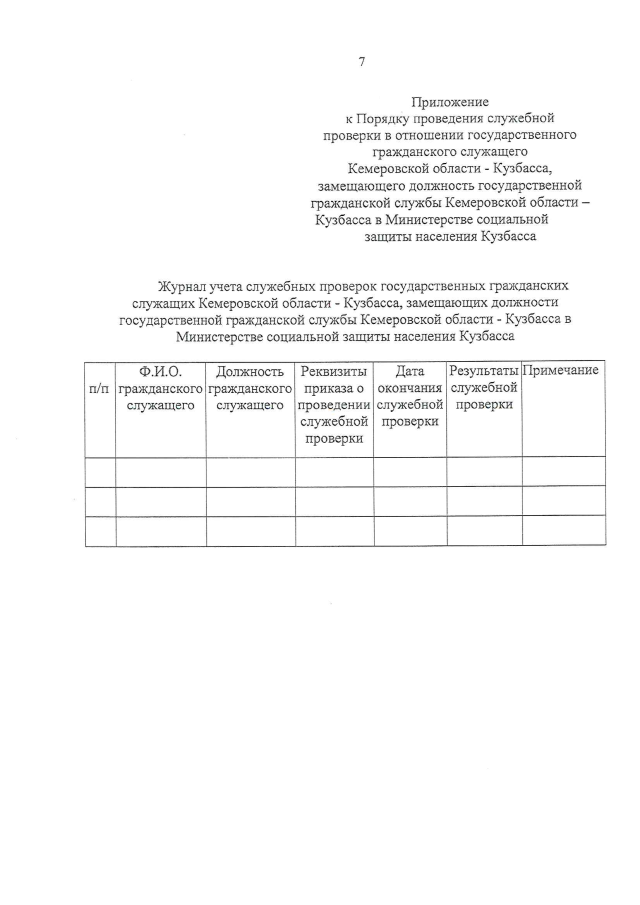 7

Приложение
к Порядку проведения служебной проверки в отношении государственного гражданского служащего Кемеровской области - Кузбасса, замещающего должность государственной гражданской службы Кемеровской области – Кузбасса в Министерстве социальной защиты населения Кузбасса

Журнал учета служебных проверок государственных гражданских служащих Кемеровской области - Кузбасса, замещающих должности государственной гражданской службы Кемеровской области - Кузбасса в Министерстве социальной защиты населения Кузбасса

| п/п | Ф.И.О. гражданского служащего | Должность гражданского служащего | Реквизиты приказа о проведении служебной проверки | Дата окончания служебной проверки | Результаты служебной проверки | Примечание |
|---|---|---|---|---|---|---|
| | | | | | | |
| | | | | | | |
| | | | | | | |